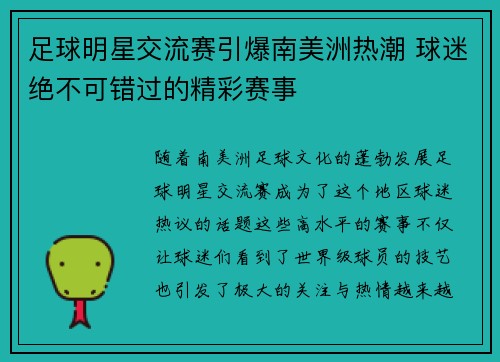 足球明星交流赛引爆南美洲热潮 球迷绝不可错过的精彩赛事

随着南美洲足球文化的蓬勃发展足球明星交流赛成为了这个地区球迷热议的话题这些高水平的赛事不仅让球迷们看到了世界级球员的技艺也引发了极大的关注与热情越来越